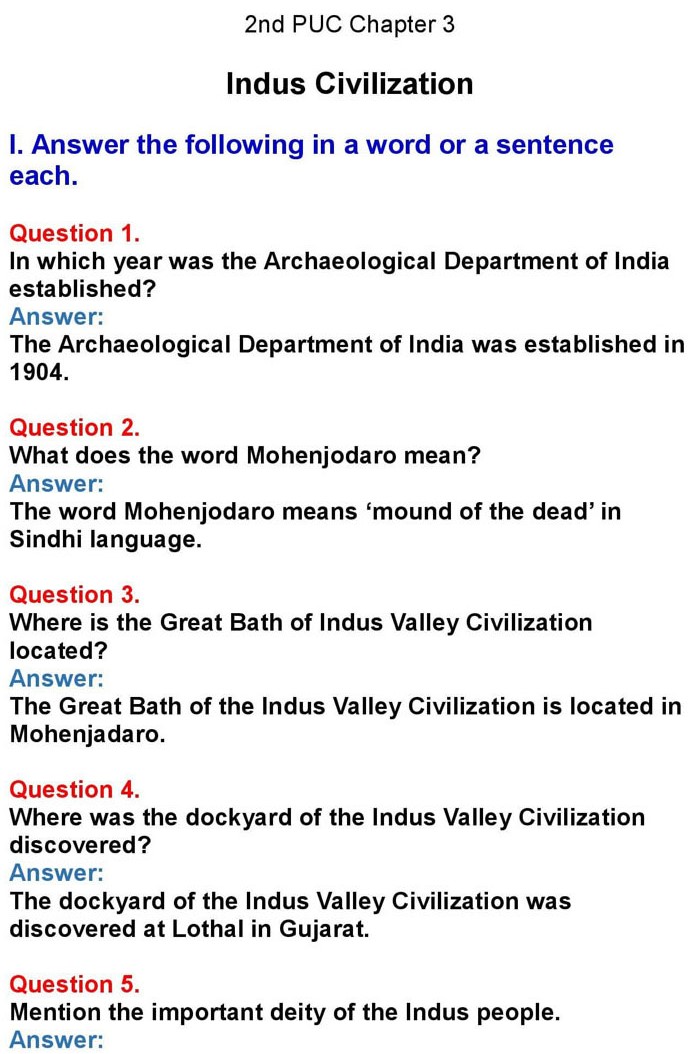 2nd PUC Chapter 3

Indus Civilization

I. Answer the following in a word or a sentence each.

Question 1.
In which year was the Archaeological Department of India established?
Answer:
The Archaeological Department of India was established in 1904.

Question 2.
What does the word Mohenjodaro mean?
Answer:
The word Mohenjodaro means 'mound of the dead' in Sindhi language.

Question 3.
Where is the Great Bath of Indus Valley Civilization located?
Answer:
The Great Bath of the Indus Valley Civilization is located in Mohenjadaro.

Question 4.
Where was the dockyard of the Indus Valley Civilization discovered?
Answer:
The dockyard of the Indus Valley Civilization was discovered at Lothal in Gujarat.

Question 5.
Mention the important deity of the Indus people.
Answer: